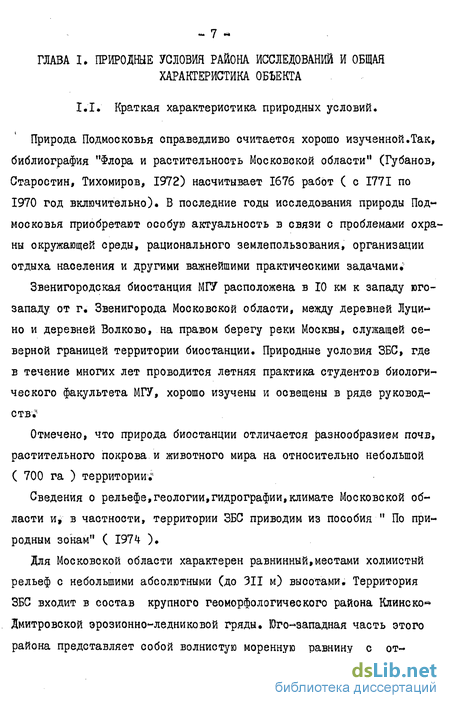 - 7 -

ГЛАВА I. ПРИРОДНЫЕ УСЛОВИЯ РАЙОНА ИССЛЕДОВАНИЙ И ОБЩАЯ ХАРАКТЕРИСТИКА ОБЪЕКТА

I.I. Краткая характеристика природных условий.

Природа Подмосковья справедливо считается хорошо изученной.Так, библиография "Флора и растительность Московской области" (Губанов, Старостин, Тихомиров, 1972) насчитывает 1676 работ ( с 1771 по 1970 год включительно). В последние годы исследования природы Подмосковья приобретают особую актуальность в связи с проблемами охраны окружающей среды, рационального землепользования, организации отдыха населения и другими важнейшими практическими задачами.

Звенигородская биостанция МГУ расположена в 10 км к западу юго-западу от г. Звенигорода Московской области, между деревней Луцино и деревней Волково, на правом берегу реки Москвы, служащей северной границей территории биостанции. Природные условия ЗБС, где в течение многих лет проводится летняя практика студентов биологического факультета МГУ, хорошо изучены и освещены в ряде руководств.

Отмечено, что природа биостанции отличается разнообразием почв, растительного покрова и животного мира на относительно небольшой ( 700 га ) территории.

Сведения о рельефе,геологии,гидрографии,климате Московской области и, в частности, территории ЗБС приводим из пособия " По природным зонам" ( 1974 ).

Для Московской области характерен равнинный,местами холмистый рельеф с небольшими абсолютными (до 311 м) высотами. Территория ЗБС входит в состав крупного геоморфологического района Клинско-Дмитровской эрозионно-ледниковой гряды. Юго-западная часть этого района представляет собой волнистую моренную равнину с от-

dsLib.net
библиотека диссертаций